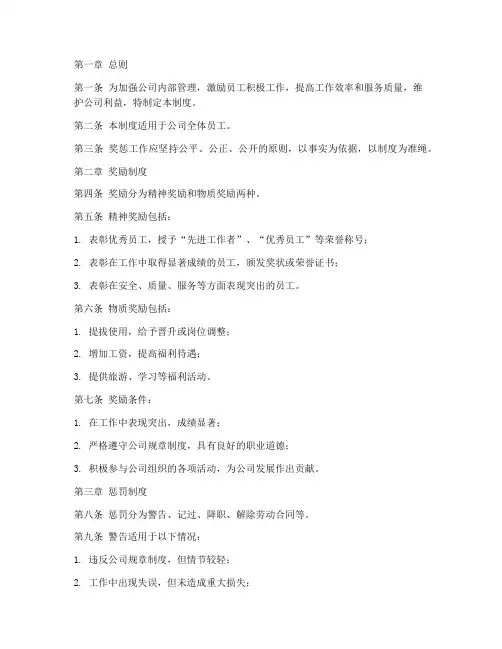 第一章 总则

第一条 为加强公司内部管理，激励员工积极工作，提高工作效率和服务质量，维护公司利益，特制定本制度。

第二条 本制度适用于公司全体员工。

第三条 奖惩工作应坚持公平、公正、公开的原则，以事实为依据，以制度为准绳。

第二章 奖励制度

第四条 奖励分为精神奖励和物质奖励两种。

第五条 精神奖励包括：

1. 表彰优秀员工，授予“先进工作者”、“优秀员工”等荣誉称号；

2. 表彰在工作中取得显著成绩的员工，颁发奖状或荣誉证书；

3. 表彰在安全、质量、服务等方面表现突出的员工。

第六条 物质奖励包括：

1. 提拔使用，给予晋升或岗位调整；

2. 增加工资，提高福利待遇；

3. 提供旅游、学习等福利活动。

第七条 奖励条件：

1. 在工作中表现突出，成绩显著；

2. 严格遵守公司规章制度，具有良好的职业道德；

3. 积极参与公司组织的各项活动，为公司发展作出贡献。

第三章 惩罚制度

第八条 惩罚分为警告、记过、降职、解除劳动合同等。

第九条 警告适用于以下情况：

1. 违反公司规章制度，但情节较轻；

2. 工作中出现失误，但未造成重大损失；